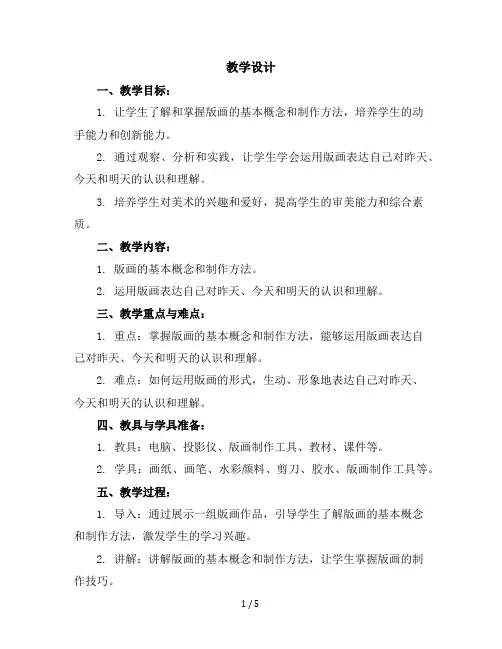 教学设计

一、教学目标：

1. 让学生了解和掌握版画的基本概念和制作方法，培养学生的动手能力和创新能力。

2. 通过观察、分析和实践，让学生学会运用版画表达自己对昨天、今天和明天的认识和理解。

3. 培养学生对美术的兴趣和爱好，提高学生的审美能力和综合素质。

二、教学内容：

1. 版画的基本概念和制作方法。

2. 运用版画表达自己对昨天、今天和明天的认识和理解。

三、教学重点与难点：

1. 重点：掌握版画的基本概念和制作方法，能够运用版画表达自己对昨天、今天和明天的认识和理解。

2. 难点：如何运用版画的形式，生动、形象地表达自己对昨天、今天和明天的认识和理解。

四、教具与学具准备：

1. 教具：电脑、投影仪、版画制作工具、教材、课件等。

2. 学具：画纸、画笔、水彩颜料、剪刀、胶水、版画制作工具等。

五、教学过程：

1. 导入：通过展示一组版画作品，引导学生了解版画的基本概念和制作方法，激发学生的学习兴趣。

2. 讲解：讲解版画的基本概念和制作方法，让学生掌握版画的制作技巧。

1 / 5